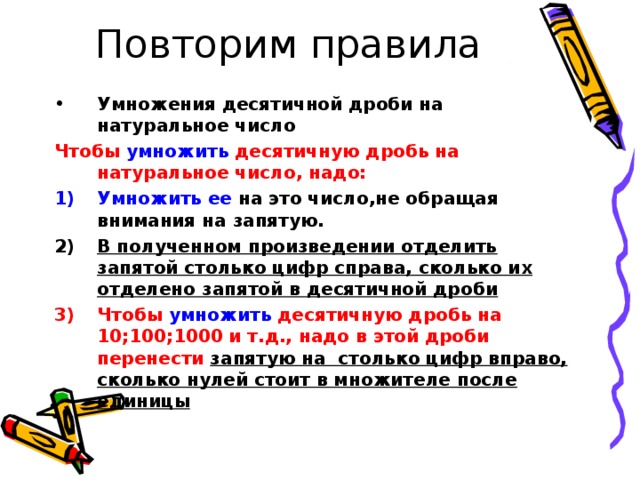 Повторим правила

• Умножения десятичной дроби на натуральное число

Чтобы умножить десятичную дробь на натуральное число, надо:

1) Умножить ее на это число,не обращая внимания на запятую.

2) В полученном произведении отделить запятой столько цифр справа, сколько их отделено запятой в десятичной дроби

3) Чтобы умножить десятичную дробь на 10;100;1000 и т.д., надо в этой дроби перенести запятую на столько цифр вправо, сколько нулей стоит в множителе после единицы